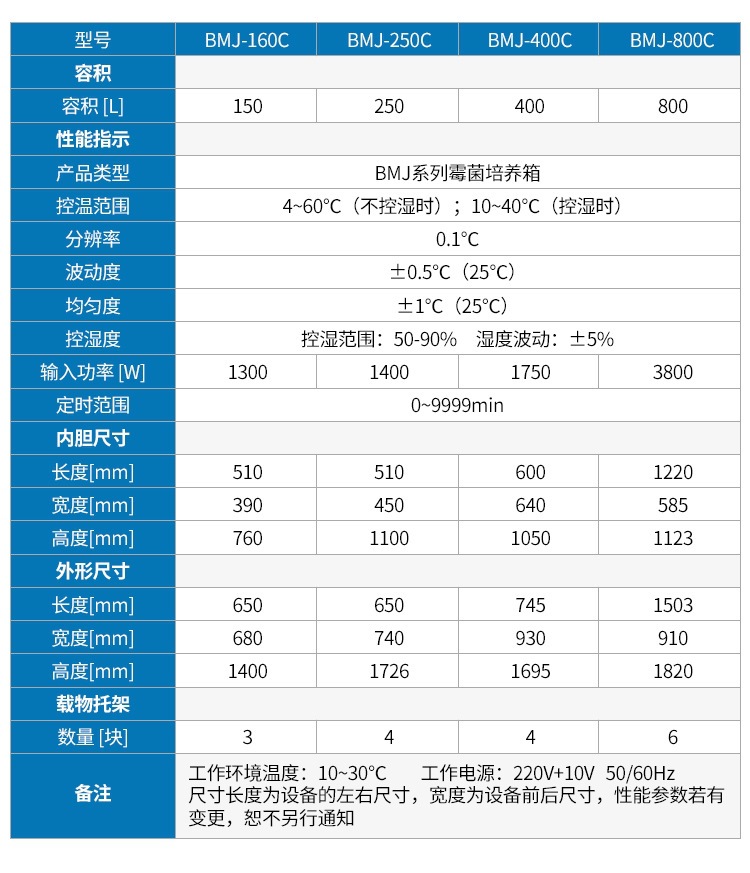 | 型号 | BMJ-160C | BMJ-250C | BMJ-400C | BMJ-800C |
|---|---|---|---|---|
| 容积 | | | | |
| 容积 [L] | 150 | 250 | 400 | 800 |
| 性能指示 | | | | |
| 产品类型 | BMJ系列霉菌培养箱 | | | |
| 控温范围 | 4~60°C（不控湿时）；10~40°C（控湿时） | | | |
| 分辨率 | 0.1°C | | | |
| 波动度 | ±0.5°C（25°C） | | | |
| 均匀度 | ±1°C（25°C） | | | |
| 控湿度 | 控湿范围：50-90%　湿度波动：±5% | | | |
| 输入功率 [W] | 1300 | 1400 | 1750 | 3800 |
| 定时范围 | 0~9999min | | | |
| 内胆尺寸 | | | | |
| 长度[mm] | 510 | 510 | 600 | 1220 |
| 宽度[mm] | 390 | 450 | 640 | 585 |
| 高度[mm] | 760 | 1100 | 1050 | 1123 |
| 外形尺寸 | | | | |
| 长度[mm] | 650 | 650 | 745 | 1503 |
| 宽度[mm] | 680 | 740 | 930 | 910 |
| 高度[mm] | 1400 | 1726 | 1695 | 1820 |
| 载物托架 | | | | |
| 数量 [块] | 3 | 4 | 4 | 6 |
| 备注 | 工作环境温度：10~30°C　工作电源：220V+10V 50/60Hz 尺寸长度为设备的左右尺寸，宽度为设备前后尺寸，性能参数若有变更，恕不另行通知 | | | |